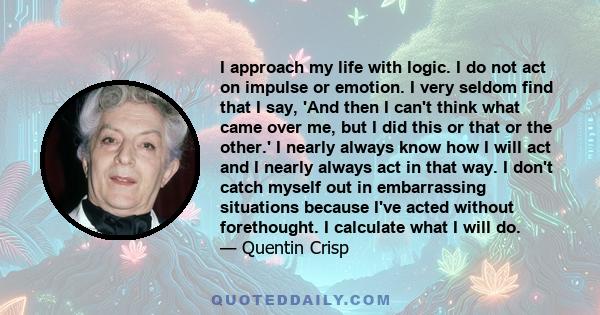 I approach my life with logic. I do not act on impulse or emotion. I very seldom find that I say, 'And then I can't think what came over me, but I did this or that or the other.' I nearly always know how I will act and I nearly always act in that way. I don't catch myself out in embarrassing situations because I've acted without forethought. I calculate what I will do.
— Quentin Crisp

QUOTEDDAILY.COM